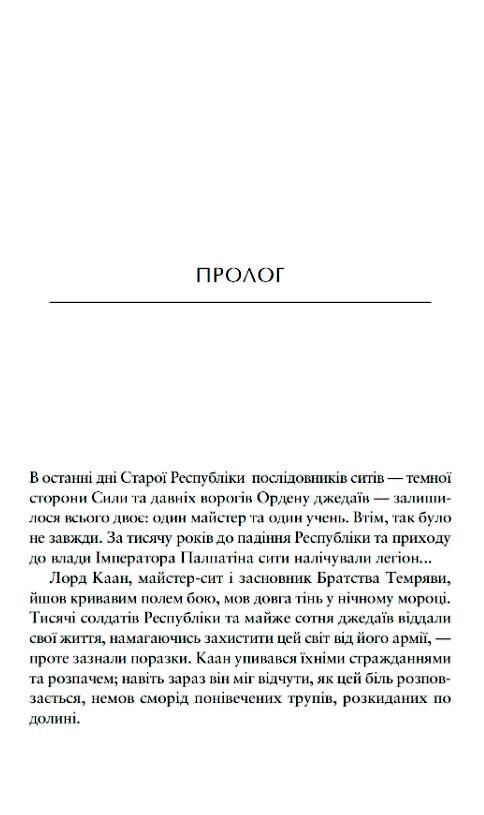 ПРОЛОГ

В останні дні Старої Республіки послідовників ситів — темної сторони Сили та давніх ворогів Ордену джедаїв — залишилося всього двоє: один майстер та один учень. Втім, так було не завжди. За тисячу років до падіння Республіки та приходу до влади Імператора Палпатіна сити налічували легіон...

Лорд Каан, майстер-сит і засновник Братства Темряви, йшов кривавим полем бою, мов довга тінь у нічному мороці. Тисячі солдатів Республіки та майже сотня джедаїв віддали свої життя, намагаючись захистити цей світ від його армії, — проте зазнали поразки. Каан упивався їхніми стражданнями та розпачем; навіть зараз він міг відчути, як цей біль розповзається, немов сморід понівечених трупів, розкиданих по долині.